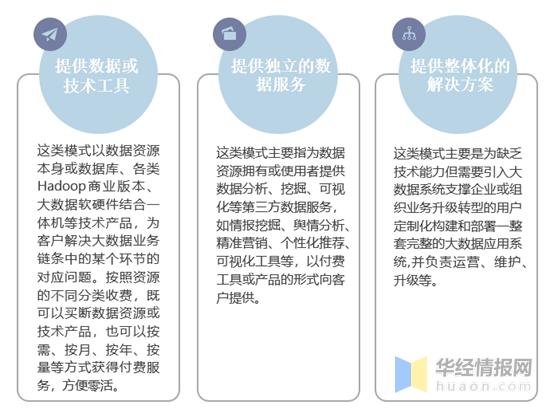 提供数据或技术工具

这类模式以数据资源本身或数据库、各类Hadoop商业版本、大数据软硬件结合一体机等技术产品，为客户解决大数据业务链条中的某个环节的对应问题。按照资源的不同分类收费，既可以买断数据资源或技术产品，也可以按需、按月、按年、按量等方式获得付费服务，方便零活。

提供独立的数据服务

这类模式主要指为数据资源拥有或使用者提供数据分析、挖掘、可视化等第三方数据服务，如情报挖掘、舆情分析、精准营销、个性化推荐、可视化工具等，以付费工具或产品的形式向客户提供。

提供整体化的解决方案

这类模式主要是为缺乏技术能力但需要引入大数据系统支撑企业或组织业务升级转型的用户定制化构建和部署一整套完整的大数据应用系统,并负责运营、维护、升级等。

华经情报网
huaon.com